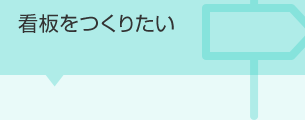 看板をつくりたい